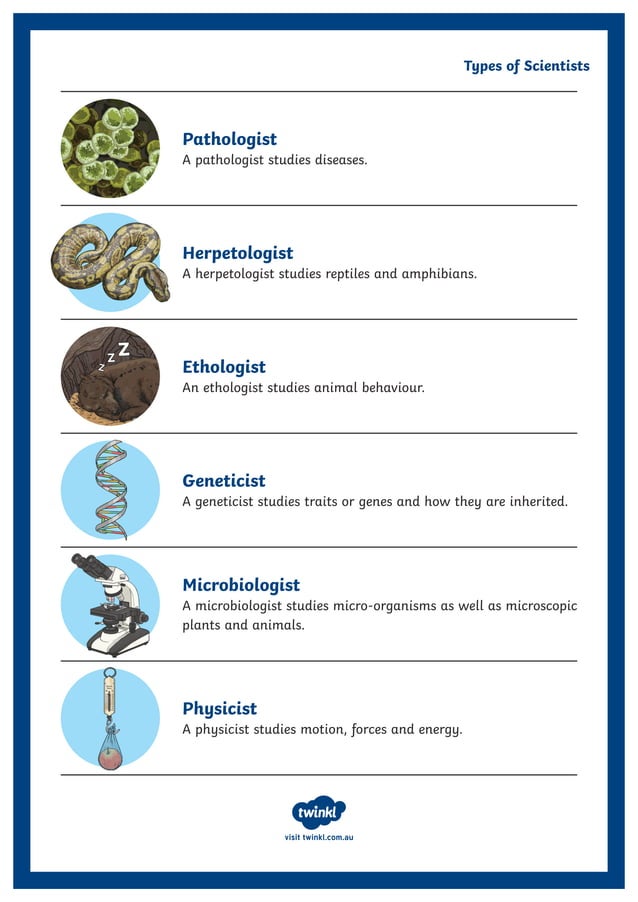 Types of Scientists

Pathologist
A pathologist studies diseases.

Herpetologist
A herpetologist studies reptiles and amphibians.

z z Z

Ethologist
An ethologist studies animal behaviour.

Geneticist
A geneticist studies traits or genes and how they are inherited.

Microbiologist
A microbiologist studies micro-organisms as well as microscopic plants and animals.

Physicist
A physicist studies motion, forces and energy.

twinkl
visit twinkl.com.au